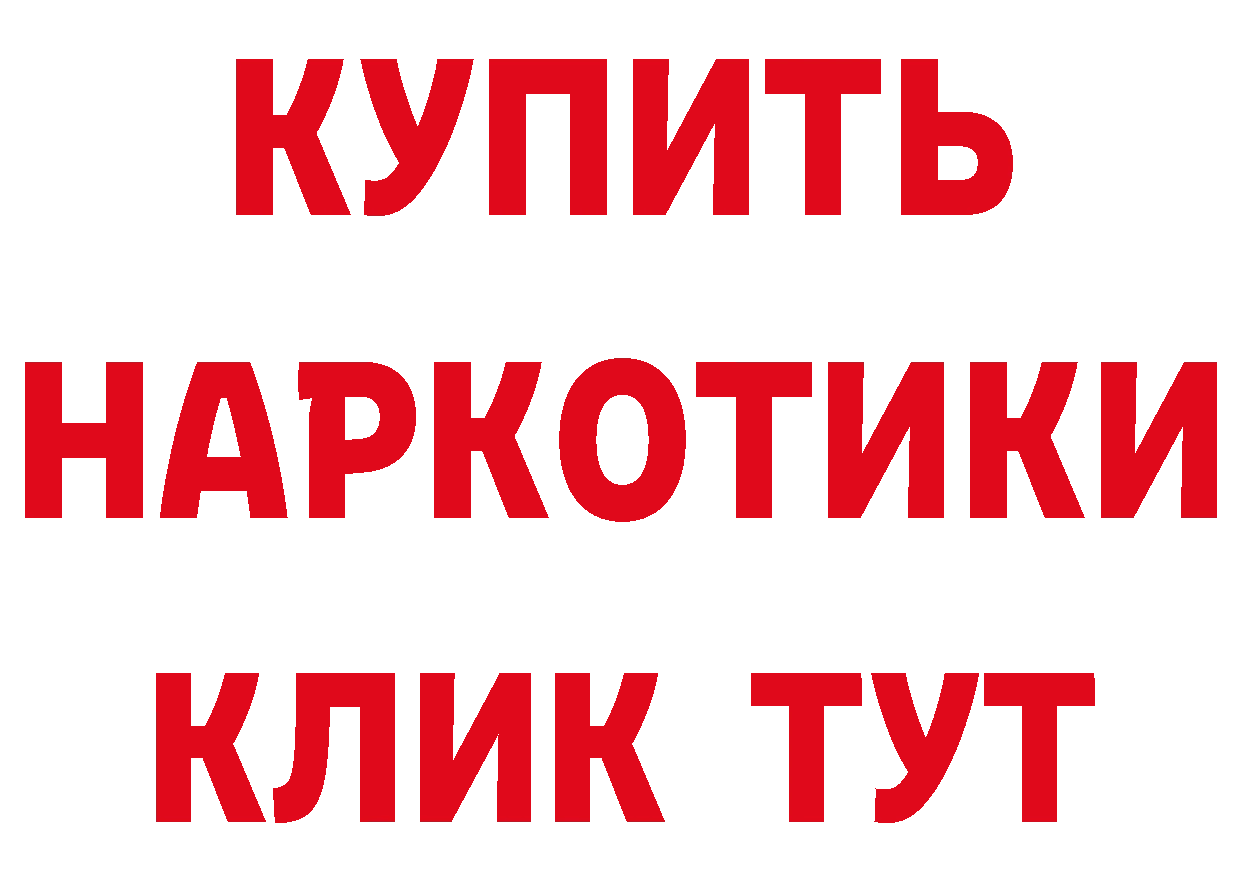 КУПИТЬ
НАРКОТИКИ
КЛИК ТУТ